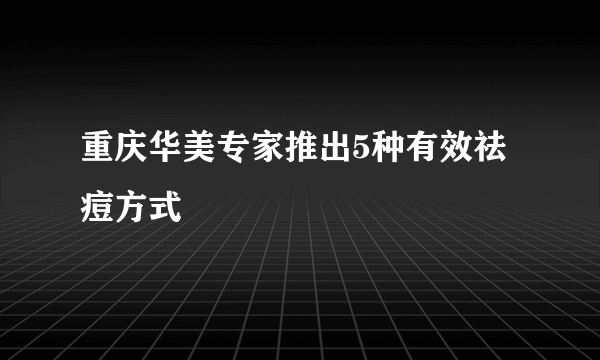 重庆华美专家推出5种有效祛痘方式